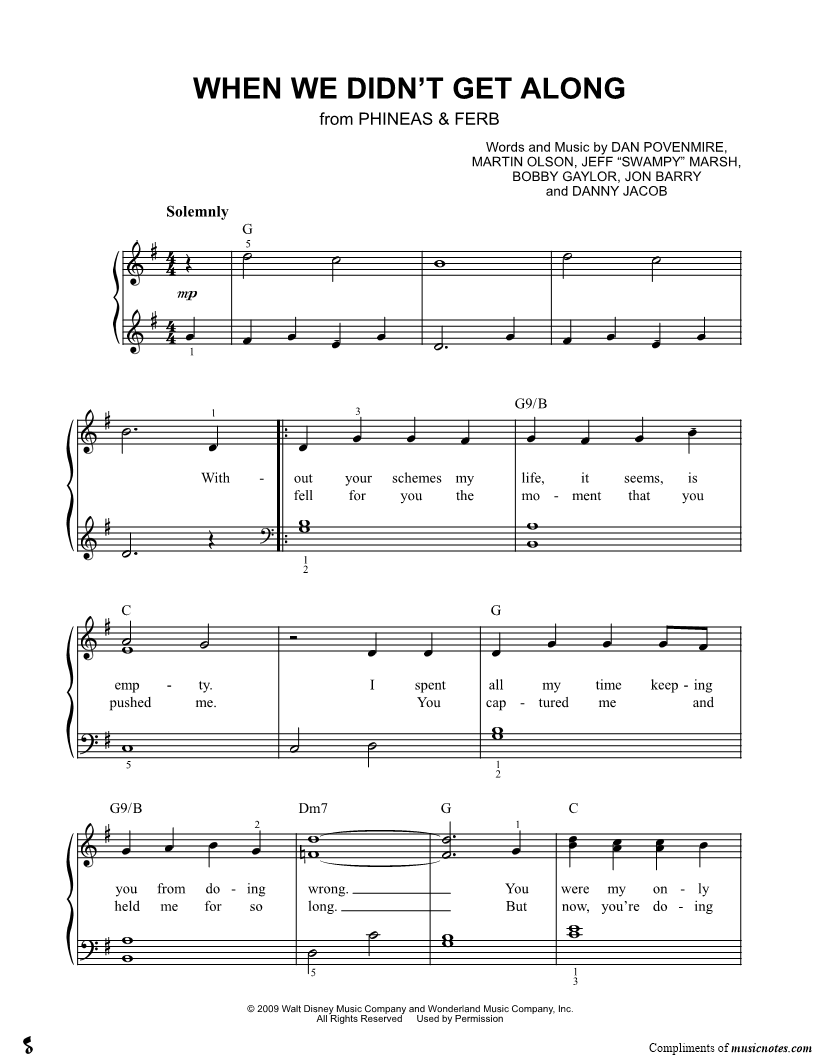 WHEN WE DIDN'T GET ALONG
from PHINEAS & FERB

Words and Music by DAN POVENMIRE, MARTIN OLSON, JEFF "SWAMPY" MARSH, BOBBY GAYLOR, JON BARRY and DANNY JACOB

Solemnly

G

5

mp

1

1

3

G9/B

With - out your schemes my life, it seems, is
fell for you the mo - ment that you

1
2

C

G

emp - ty. I spent all my time keep - ing
pushed me. You cap - tured me and

5

1
2

G9/B

2

Dm7

G

1

C

you from do - ing wrong. You were my on - ly
held me for so long. But now, you're do - ing

5

1
3

© 2009 Walt Disney Music Company and Wonderland Music Company, Inc.
All Rights Reserved Used by Permission

Compliments of musicnotes.com